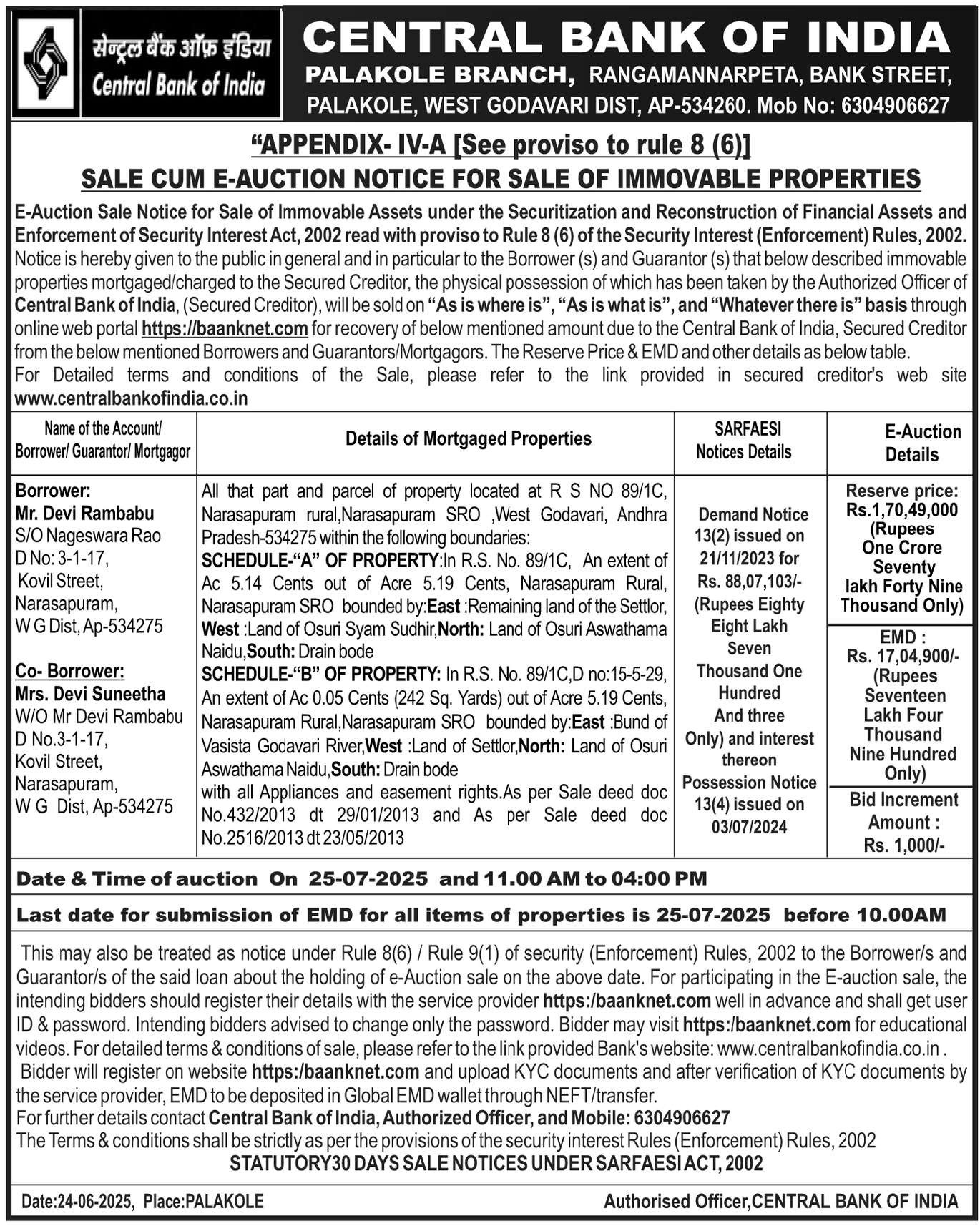 सेन्ट्रल बैंक ऑफ़ इंडिया
Central Bank of India

CENTRAL BANK OF INDIA
PALAKOLE BRANCH, RANGAMANNARPETA, BANK STREET, PALAKOLE, WEST GODAVARI DIST, AP-534260. Mob No: 6304906627

"APPENDIX- IV-A [See proviso to rule 8 (6)]
SALE CUM E-AUCTION NOTICE FOR SALE OF IMMOVABLE PROPERTIES

E-Auction Sale Notice for Sale of Immovable Assets under the Securitization and Reconstruction of Financial Assets and Enforcement of Security Interest Act, 2002 read with proviso to Rule 8 (6) of the Security Interest (Enforcement) Rules, 2002.
Notice is hereby given to the public in general and in particular to the Borrower (s) and Guarantor (s) that below described immovable properties mortgaged/charged to the Secured Creditor, the physical possession of which has been taken by the Authorized Officer of Central Bank of India, (Secured Creditor), will be sold on "As is where is", "As is what is", and "Whatever there is" basis through online web portal https://baanknet.com for recovery of below mentioned amount due to the Central Bank of India, Secured Creditor from the below mentioned Borrowers and Guarantors/Mortgagors. The Reserve Price & EMD and other details as below table.
For Detailed terms and conditions of the Sale, please refer to the link provided in secured creditor's web site www.centralbankofindia.co.in

| Name of the Account/ Borrower/ Guarantor/ Mortgagor | Details of Mortgaged Properties | SARFAESI Notices Details | E-Auction Details |
|---|---|---|---|
| Borrower: Mr. Devi Rambabu S/O Nageswara Rao D No: 3-1-17, Kovil Street, Narasapuram, W G Dist, Ap-534275 Co- Borrower: Mrs. Devi Suneetha W/O Mr Devi Rambabu D No.3-1-17, Kovil Street, Narasapuram, W G Dist, Ap-534275 | All that part and parcel of property located at R S NO 89/1C, Narasapuram rural,Narasapuram SRO ,West Godavari, Andhra Pradesh-534275 within the following boundaries: SCHEDULE-"A" OF PROPERTY:In R.S. No. 89/1C, An extent of Ac 5.14 Cents out of Acre 5.19 Cents, Narasapuram Rural, Narasapuram SRO bounded by:East :Remaining land of the Settlor, West :Land of Osuri Syam Sudhir,North: Land of Osuri Aswathama Naidu,South: Drain bode SCHEDULE-"B" OF PROPERTY: In R.S. No. 89/1C,D no:15-5-29, An extent of Ac 0.05 Cents (242 Sq. Yards) out of Acre 5.19 Cents, Narasapuram Rural,Narasapuram SRO bounded by:East :Bund of Vasista Godavari River,West :Land of Settlor,North: Land of Osuri Aswathama Naidu,South: Drain bode with all Appliances and easement rights.As per Sale deed doc No.432/2013 dt 29/01/2013 and As per Sale deed doc No.2516/2013 dt 23/05/2013 | Demand Notice 13(2) issued on 21/11/2023 for Rs. 88,07,103/- (Rupees Eighty Eight Lakh Seven Thousand One Hundred And three Only) and interest thereon Possession Notice 13(4) issued on 03/07/2024 | Reserve price: Rs.1,70,49,000 (Rupees One Crore Seventy lakh Forty Nine Thousand Only) EMD : Rs. 17,04,900/- (Rupees Seventeen Lakh Four Thousand Nine Hundred Only) Bid Increment Amount : Rs. 1,000/- |

Date & Time of auction On 25-07-2025 and 11.00 AM to 04:00 PM
Last date for submission of EMD for all items of properties is 25-07-2025 before 10.00AM

This may also be treated as notice under Rule 8(6) / Rule 9(1) of security (Enforcement) Rules, 2002 to the Borrower/s and Guarantor/s of the said loan about the holding of e-Auction sale on the above date. For participating in the E-auction sale, the intending bidders should register their details with the service provider https:/baanknet.com well in advance and shall get user ID & password. Intending bidders advised to change only the password. Bidder may visit https:/baanknet.com for educational videos. For detailed terms & conditions of sale, please refer to the link provided Bank's website: www.centralbankofindia.co.in .
Bidder will register on website https:/baanknet.com and upload KYC documents and after verification of KYC documents by the service provider, EMD to be deposited in Global EMD wallet through NEFT/transfer.
For further details contact Central Bank of India, Authorized Officer, and Mobile: 6304906627
The Terms & conditions shall be strictly as per the provisions of the security interest Rules (Enforcement) Rules, 2002
STATUTORY30 DAYS SALE NOTICES UNDER SARFAESI ACT, 2002

Date:24-06-2025, Place:PALAKOLE
Authorised Officer,CENTRAL BANK OF INDIA